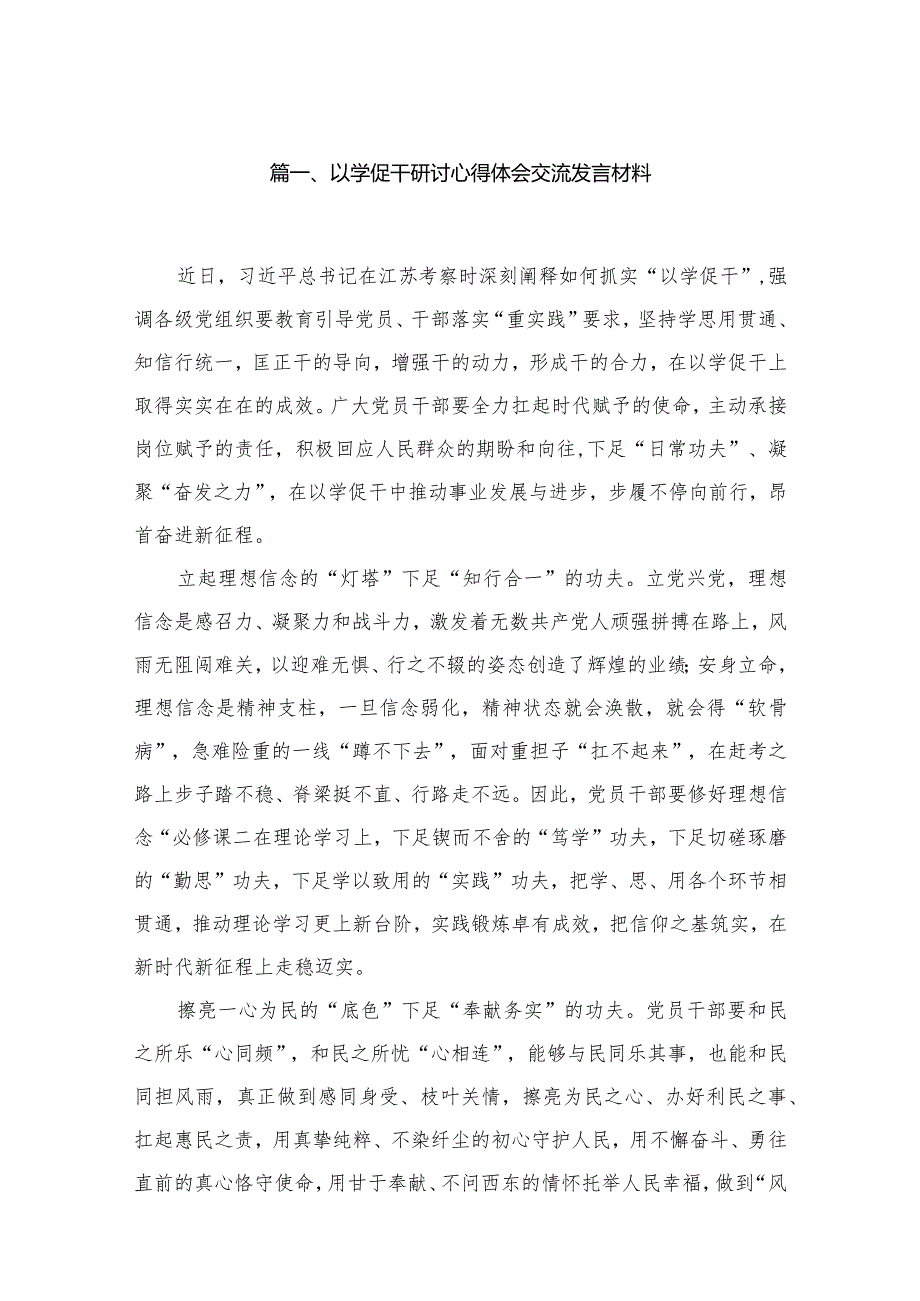 篇一、以学促干研讨心得体会交流发言材料

近日，习近平总书记在江苏考察时深刻阐释如何抓实“以学促干”，强调各级党组织要教育引导党员、干部落实“重实践”要求，坚持学思用贯通、知信行统一，匡正干的导向，增强干的动力，形成干的合力，在以学促干上取得实实在在的成效。广大党员干部要全力扛起时代赋予的使命，主动承接岗位赋予的责任，积极回应人民群众的期盼和向往,下足“日常功夫”、凝聚“奋发之力”，在以学促干中推动事业发展与进步，步履不停向前行，昂首奋进新征程。

立起理想信念的“灯塔”下足“知行合一”的功夫。立党兴党，理想信念是感召力、凝聚力和战斗力，激发着无数共产党人顽强拼搏在路上，风雨无阻闯难关，以迎难无惧、行之不辍的姿态创造了辉煌的业绩;安身立命，理想信念是精神支柱，一旦信念弱化，精神状态就会涣散，就会得“软骨病”，急难险重的一线“蹲不下去”，面对重担子“扛不起来”，在赶考之路上步子踏不稳、脊梁挺不直、行路走不远。因此，党员干部要修好理想信念“必修课二在理论学习上，下足锲而不舍的“笃学”功夫，下足切磋琢磨的“勤思”功夫，下足学以致用的“实践”功夫，把学、思、用各个环节相贯通，推动理论学习更上新台阶，实践锻炼卓有成效，把信仰之基筑实，在新时代新征程上走稳迈实。

擦亮一心为民的“底色”下足“奉献务实”的功夫。党员干部要和民之所乐“心同频”，和民之所忧“心相连”，能够与民同乐其事，也能和民同担风雨，真正做到感同身受、枝叶关情，擦亮为民之心、办好利民之事、扛起惠民之责，用真挚纯粹、不染纤尘的初心守护人民，用不懈奋斗、勇往直前的真心恪守使命，用甘于奉献、不问西东的情怀托举人民幸福，做到“风